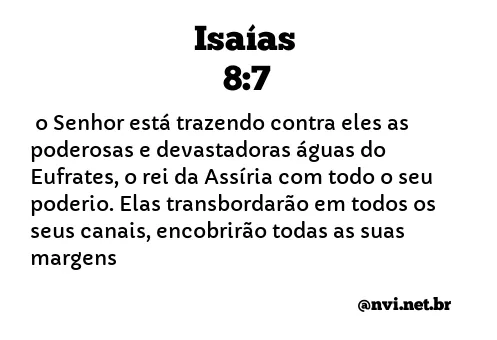 Isaías
8:7

o Senhor está trazendo contra eles as poderosas e devastadoras águas do Eufrates, o rei da Assíria com todo o seu poderio. Elas transbordarão em todos os seus canais, encobrirão todas as suas margens

@nvi.net.br